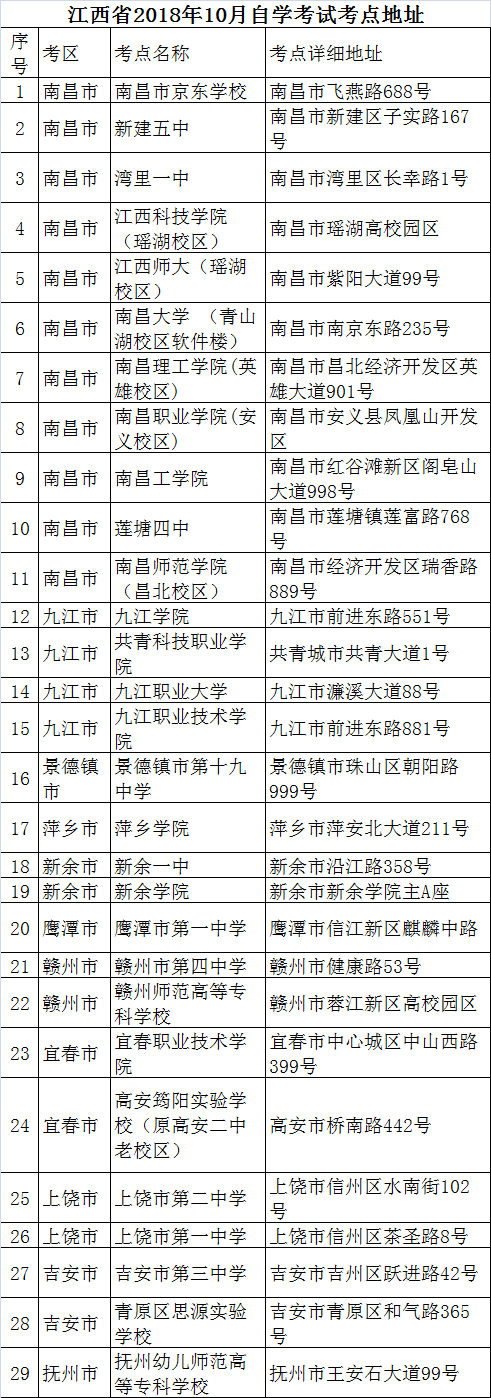 江西省2018年10月自学考试考点地址

| 序号 | 考区 | 考点名称 | 考点详细地址 |
|---|---|---|---|
| 1 | 南昌市 | 南昌市京东学校 | 南昌市飞燕路688号 |
| 2 | 南昌市 | 新建五中 | 南昌市新建区子实路167号 |
| 3 | 南昌市 | 湾里一中 | 南昌市湾里区长幸路1号 |
| 4 | 南昌市 | 江西科技学院（瑶湖校区） | 南昌市瑶湖高校园区 |
| 5 | 南昌市 | 江西师大（瑶湖校区） | 南昌市紫阳大道99号 |
| 6 | 南昌市 | 南昌大学 （青山湖校区软件楼） | 南昌市南京东路235号 |
| 7 | 南昌市 | 南昌理工学院(英雄校区) | 南昌市昌北经济开发区英雄大道901号 |
| 8 | 南昌市 | 南昌职业学院(安义校区) | 南昌市安义县凤凰山开发区 |
| 9 | 南昌市 | 南昌工学院 | 南昌市红谷滩新区阁皂山大道998号 |
| 10 | 南昌市 | 莲塘四中 | 南昌市莲塘镇莲富路768号 |
| 11 | 南昌市 | 南昌师范学院（昌北校区） | 南昌市经济开发区瑞香路889号 |
| 12 | 九江市 | 九江学院 | 九江市前进东路551号 |
| 13 | 九江市 | 共青科技职业学院 | 共青城市共青大道1号 |
| 14 | 九江市 | 九江职业大学 | 九江市濂溪大道88号 |
| 15 | 九江市 | 九江职业技术学院 | 九江市前进东路881号 |
| 16 | 景德镇市 | 景德镇市第十九中学 | 景德镇市珠山区朝阳路999号 |
| 17 | 萍乡市 | 萍乡学院 | 萍乡市萍安北大道211号 |
| 18 | 新余市 | 新余一中 | 新余市沿江路358号 |
| 19 | 新余市 | 新余学院 | 新余市新余学院主A座 |
| 20 | 鹰潭市 | 鹰潭市第一中学 | 鹰潭市信江新区麒麟中路 |
| 21 | 赣州市 | 赣州市第四中学 | 赣州市健康路53号 |
| 22 | 赣州市 | 赣州师范高等专科学校 | 赣州市蓉江新区高校园区 |
| 23 | 宜春市 | 宜春职业技术学院 | 宜春市中心城区中山西路399号 |
| 24 | 宜春市 | 高安筠阳实验学校（原高安二中老校区） | 高安市桥南路442号 |
| 25 | 上饶市 | 上饶市第二中学 | 上饶市信州区水南街102号 |
| 26 | 上饶市 | 上饶市第一中学 | 上饶市信州区茶圣路8号 |
| 27 | 吉安市 | 吉安市第三中学 | 吉安市吉州区跃进路42号 |
| 28 | 吉安市 | 青原区思源实验学校 | 吉安市青原区和气路365号 |
| 29 | 抚州市 | 抚州幼儿师范高等专科学校 | 抚州市王安石大道99号 |